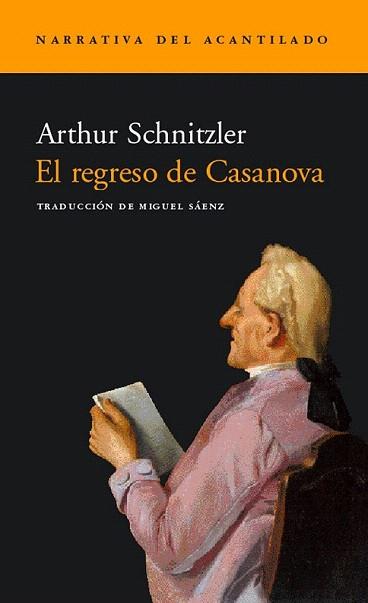 NARRATIVA DEL ACANTILADO

Arthur Schnitzler
El regreso de Casanova

TRADUCCIÓN DE MIGUEL SÁENZ